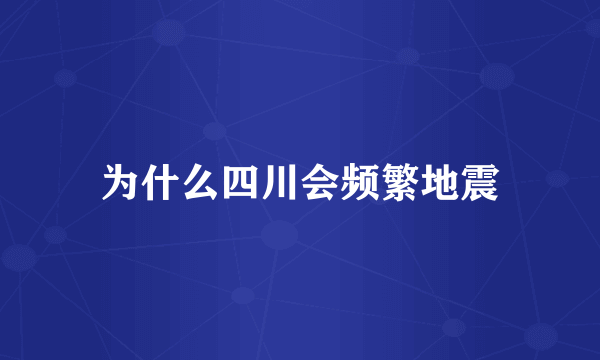 为什么四川会频繁地震